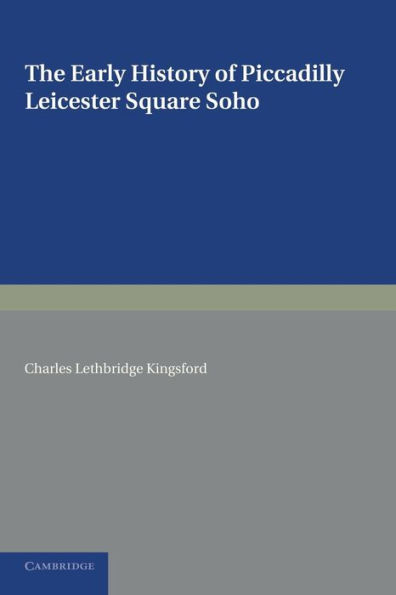 The Early History of Piccadilly
Leicester Square Soho

Charles Lethbridge Kingsford

CAMBRIDGE